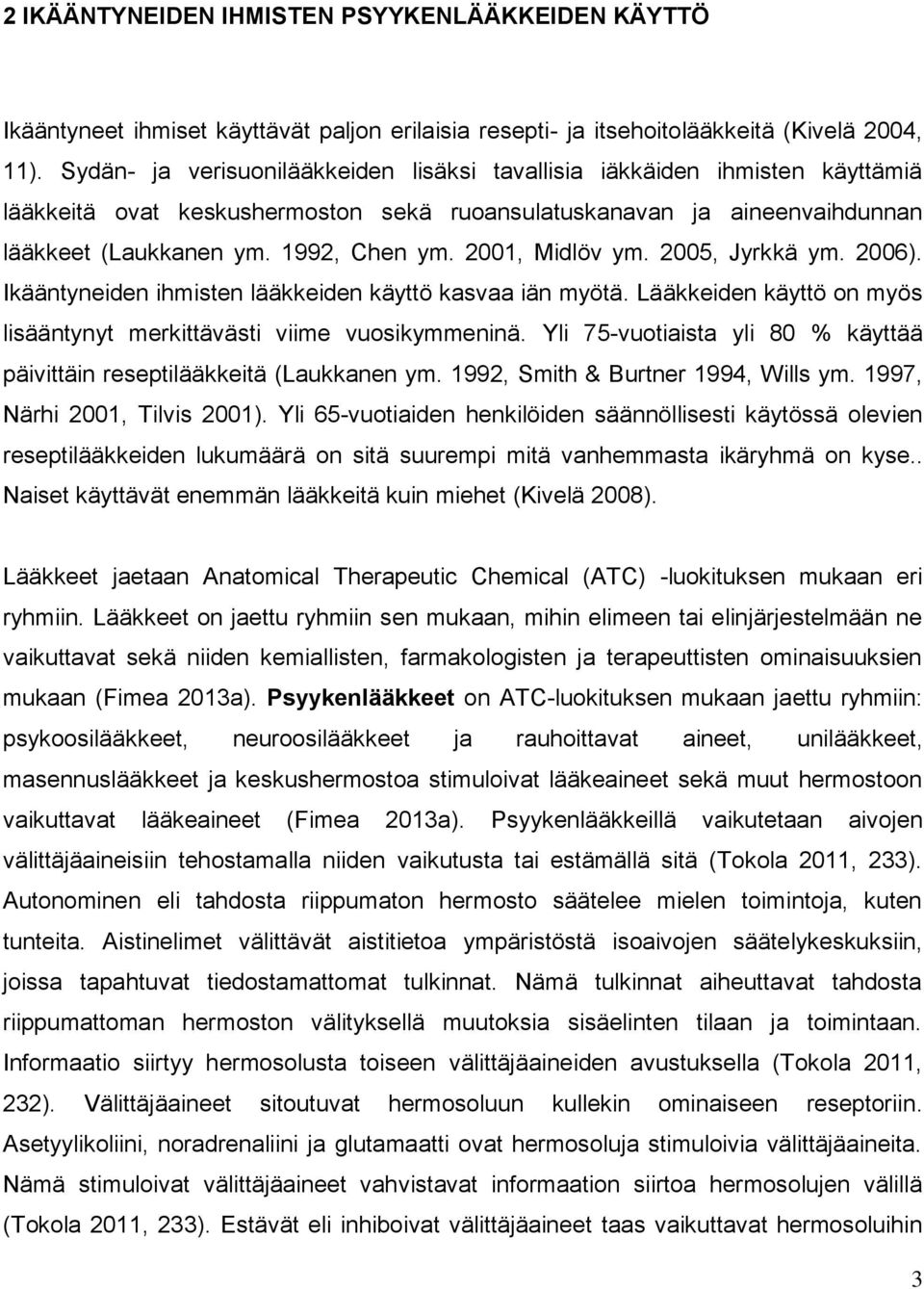 2 IKÄÄNTYNEIDEN IHMISTEN PSYYKENLÄÄKKEIDEN KÄYTTÖ

Ikääntyneet ihmiset käyttävät paljon erilaisia resepti- ja itsehoitolääkkeitä (Kivelä 2004, 11). Sydän- ja verisuonilääkkeiden lisäksi tavallisia iäkkäiden ihmisten käyttämiä lääkkeitä ovat keskushermoston sekä ruoansulatuskanavan ja aineenvaihdunnan lääkkeet (Laukkanen ym. 1992, Chen ym. 2001, Midlöv ym. 2005, Jyrkkä ym. 2006). Ikääntyneiden ihmisten lääkkeiden käyttö kasvaa iän myötä. Lääkkeiden käyttö on myös lisääntynyt merkittävästi viime vuosikymmeninä. Yli 75-vuotiaista yli 80 % käyttää päivittäin reseptilääkkeitä (Laukkanen ym. 1992, Smith & Burtner 1994, Wills ym. 1997, Närhi 2001, Tilvis 2001). Yli 65-vuotiaiden henkilöiden säännöllisesti käytössä olevien reseptilääkkeiden lukumäärä on sitä suurempi mitä vanhemmasta ikäryhmä on kyse.. Naiset käyttävät enemmän lääkkeitä kuin miehet (Kivelä 2008).

Lääkkeet jaetaan Anatomical Therapeutic Chemical (ATC) -luokituksen mukaan eri ryhmiin. Lääkkeet on jaettu ryhmiin sen mukaan, mihin elimeen tai elinjärjestelmään ne vaikuttavat sekä niiden kemiallisten, farmakologisten ja terapeuttisten ominaisuuksien mukaan (Fimea 2013a). Psyykenlääkkeet on ATC-luokituksen mukaan jaettu ryhmiin: psykoosilääkkeet, neuroosilääkkeet ja rauhoittavat aineet, unilääkkeet, masennuslääkkeet ja keskushermostoa stimuloivat lääkeaineet sekä muut hermostoon vaikuttavat lääkeaineet (Fimea 2013a). Psyykenlääkkeillä vaikutetaan aivojen välittäjäaineisiin tehostamalla niiden vaikutusta tai estämällä sitä (Tokola 2011, 233). Autonominen eli tahdosta riippumaton hermosto säätelee mielen toimintoja, kuten tunteita. Aistinelimet välittävät aistitietoa ympäristöstä isoaivojen säätelykeskuksiin, joissa tapahtuvat tiedostamattomat tulkinnat. Nämä tulkinnat aiheuttavat tahdosta riippumatoman hermoston välityksellä muutoksia sisäelinten tilaan ja toimintaan. Informaatio siirtyy hermosolusta toiseen välittäjäaineiden avustuksella (Tokola 2011, 232). Välittäjäaineet sitoutuvat hermosoluun kullekin ominaiseen reseptoriin. Asetyylikoliini, noradrenaliini ja glutamaatti ovat hermosoluja stimuloivia välittäjäaineita. Nämä stimuloivat välittäjäaineet vahvistavat informaation siirtoa hermosolujen välillä (Tokola 2011, 233). Estävät eli inhiboivat välittäjäaineet taas vaikuttavat hermosoluihin

3